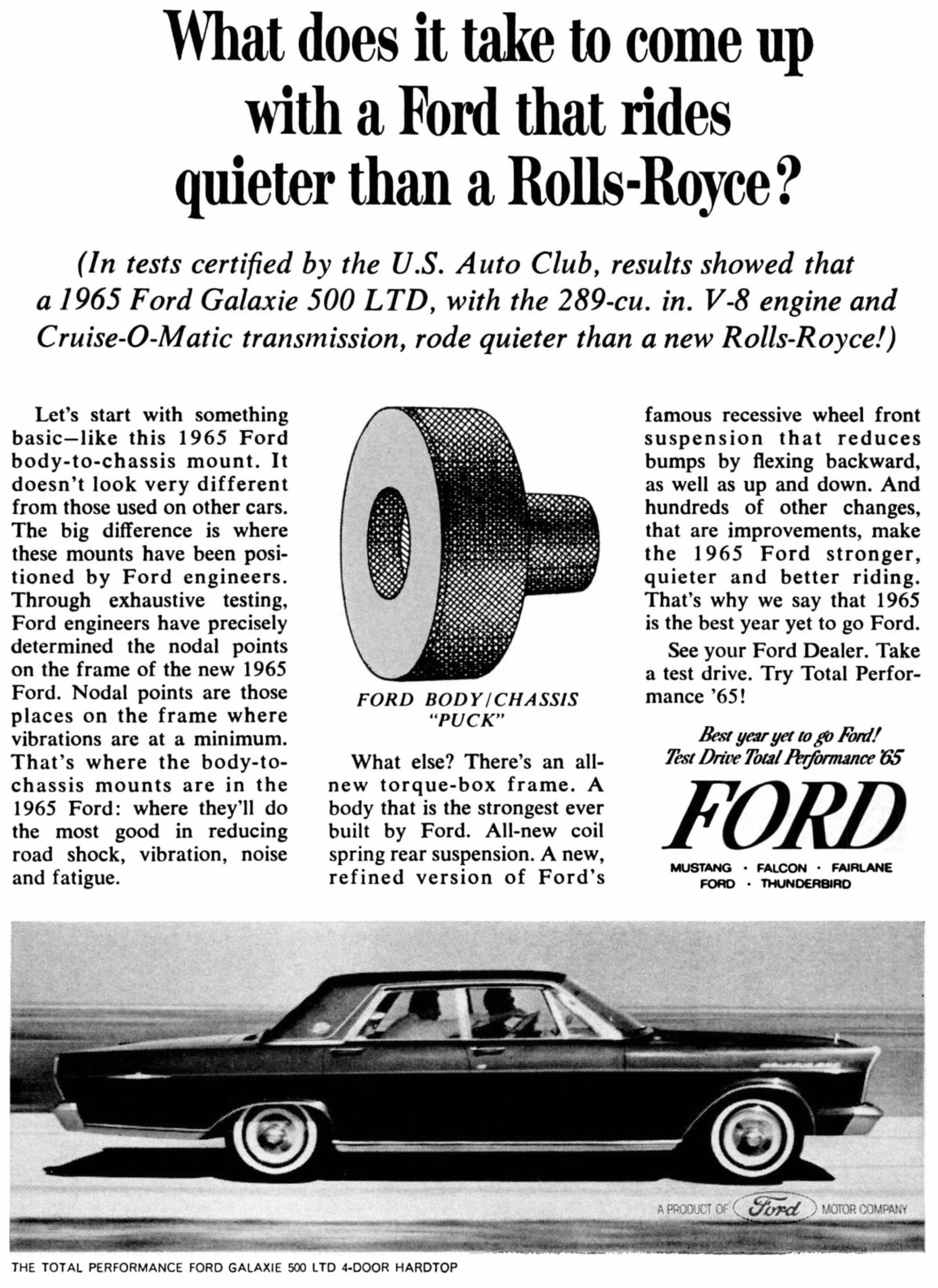 What does it take to come up with a Ford that rides quieter than a Rolls-Royce?

(In tests certified by the U.S. Auto Club, results showed that a 1965 Ford Galaxie 500 LTD, with the 289-cu. in. V-8 engine and Cruise-O-Matic transmission, rode quieter than a new Rolls-Royce!)

Let's start with something basic—like this 1965 Ford body-to-chassis mount. It doesn't look very different from those used on other cars. The big difference is where these mounts have been positioned by Ford engineers. Through exhaustive testing, Ford engineers have precisely determined the nodal points on the frame of the new 1965 Ford. Nodal points are those places on the frame where vibrations are at a minimum. That's where the body-to-chassis mounts are in the 1965 Ford: where they'll do the most good in reducing road shock, vibration, noise and fatigue.

FORD BODY/CHASSIS "PUCK"

What else? There's an all-new torque-box frame. A body that is the strongest ever built by Ford. All-new coil spring rear suspension. A new, refined version of Ford's famous recessive wheel front suspension that reduces bumps by flexing backward, as well as up and down. And hundreds of other changes, that are improvements, make the 1965 Ford stronger, quieter and better riding. That's why we say that 1965 is the best year yet to go Ford.

See your Ford Dealer. Take a test drive. Try Total Performance '65!

Best year yet to go Ford!
Test Drive Total Performance '65

FORD

MUSTANG · FALCON · FAIRLANE
FORD · THUNDERBIRD

A PRODUCT OF Ford MOTOR COMPANY

THE TOTAL PERFORMANCE FORD GALAXIE 500 LTD 4-DOOR HARDTOP